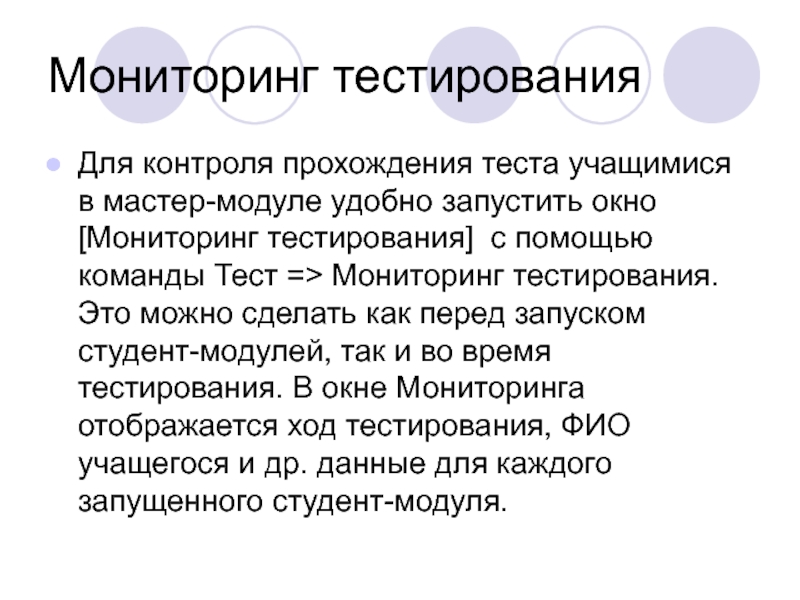 Мониторинг тестирования

Для контроля прохождения теста учащимися в мастер-модуле удобно запустить окно [Мониторинг тестирования]  с помощью команды Тест => Мониторинг тестирования. Это можно сделать как перед запуском студент-модулей, так и во время тестирования. В окне Мониторинга отображается ход тестирования, ФИО учащегося и др. данные для каждого запущенного студент-модуля.